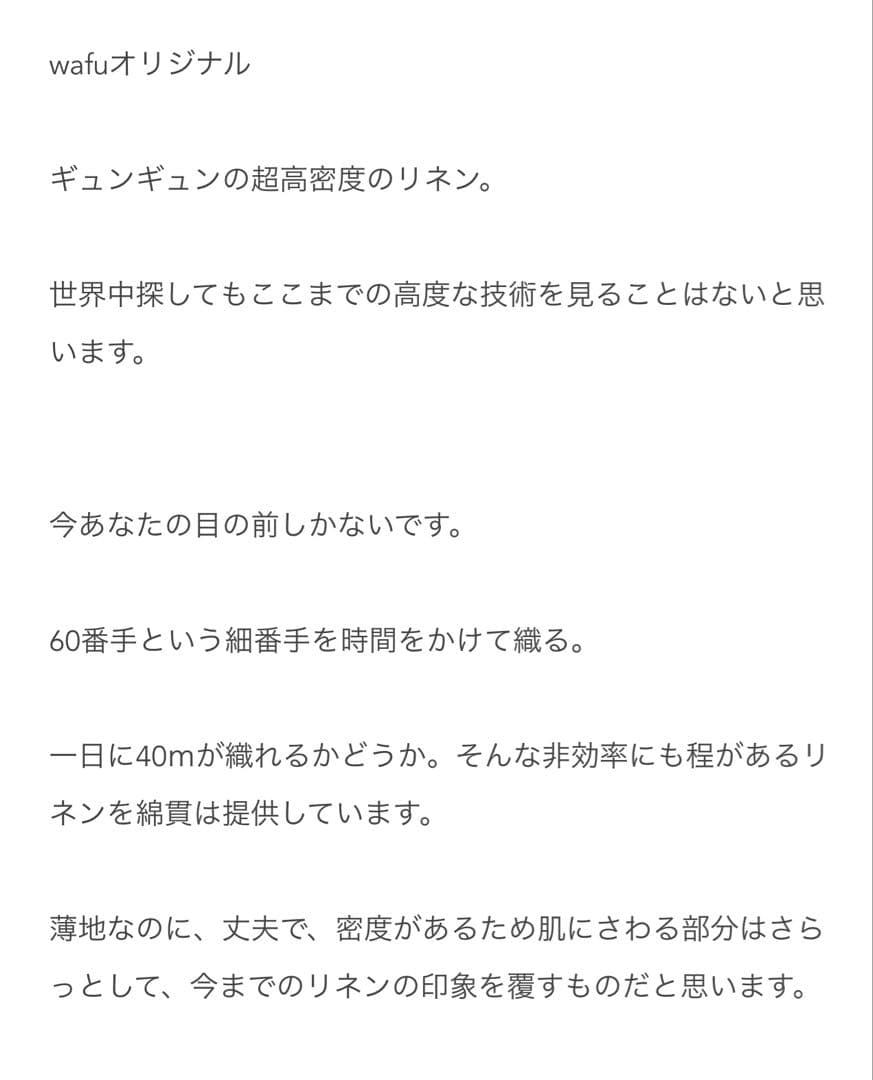 wafuオリジナル

ギュンギュンの超高密度のリネン。

世界中探してもここまでの高度な技術を見ることはないと思います。

今あなたの目の前しかないです。

60番手という細番手を時間をかけて織る。

一日に40mが織れるかどうか。そんな非効率にも程があるリネンを綿貫は提供しています。

薄地なのに、丈夫で、密度があるため肌にさわる部分はさらっとして、今までのリネンの印象を覆すものだと思います。